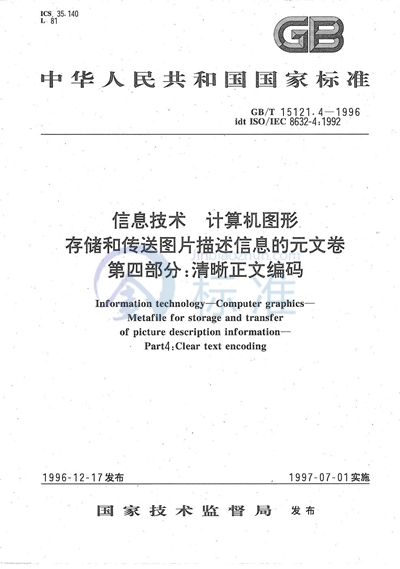 ICS 35.140
L 81

GB

中华人民共和国国家标准

GB/T 15121.4—1996
idt ISO/IEC 8632-4:1992

信息技术 计算机图形
存储和传送图片描述信息的元文卷
第四部分:清晰正文编码

jinbiaozhun.com
标准

Information technology—Computer graphics—
Metafile for storage and transfer
of picture description information—
Part4:Clear text encoding

1996-12-17发布

1997-07-01实施

国家技术监督局 发布